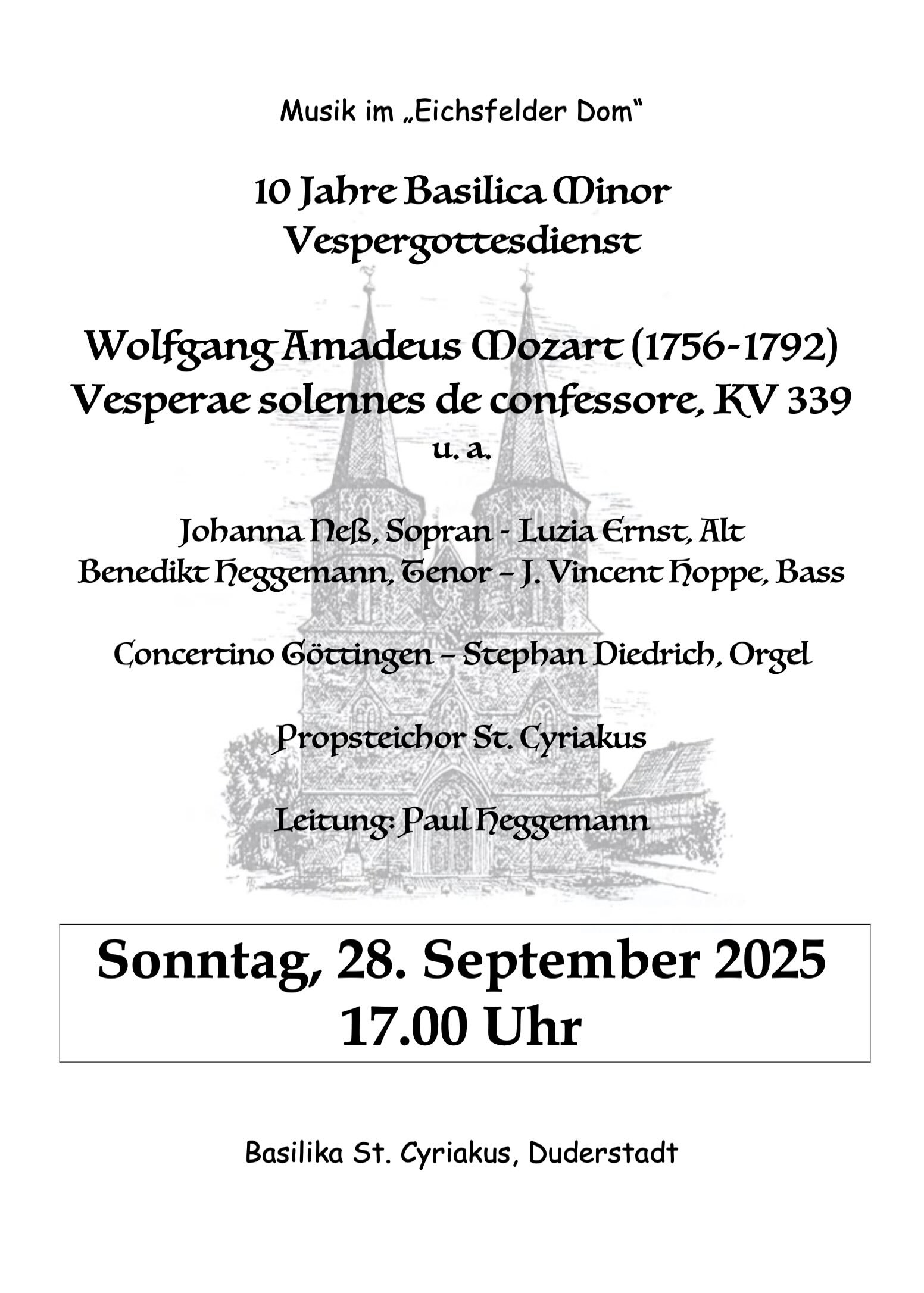 Musik im „Eichsfelder Dom“

10 Jahre Basilica Minor
Vespergottesdienst

Wolfgang Amadeus Mozart (1756-1792)
Vesperae solennes de confessore, KV 339
u. a.

Johanna Neß, Sopran - Luzia Ernst, Alt
Benedikt Heggemann, Tenor – J. Vincent Hoppe, Bass

Concertino Göttingen – Stephan Diedrich, Orgel

Propsteichor St. Cyriakus

Leitung: Paul Heggemann

Sonntag, 28. September 2025
17.00 Uhr

Basilika St. Cyriakus, Duderstadt